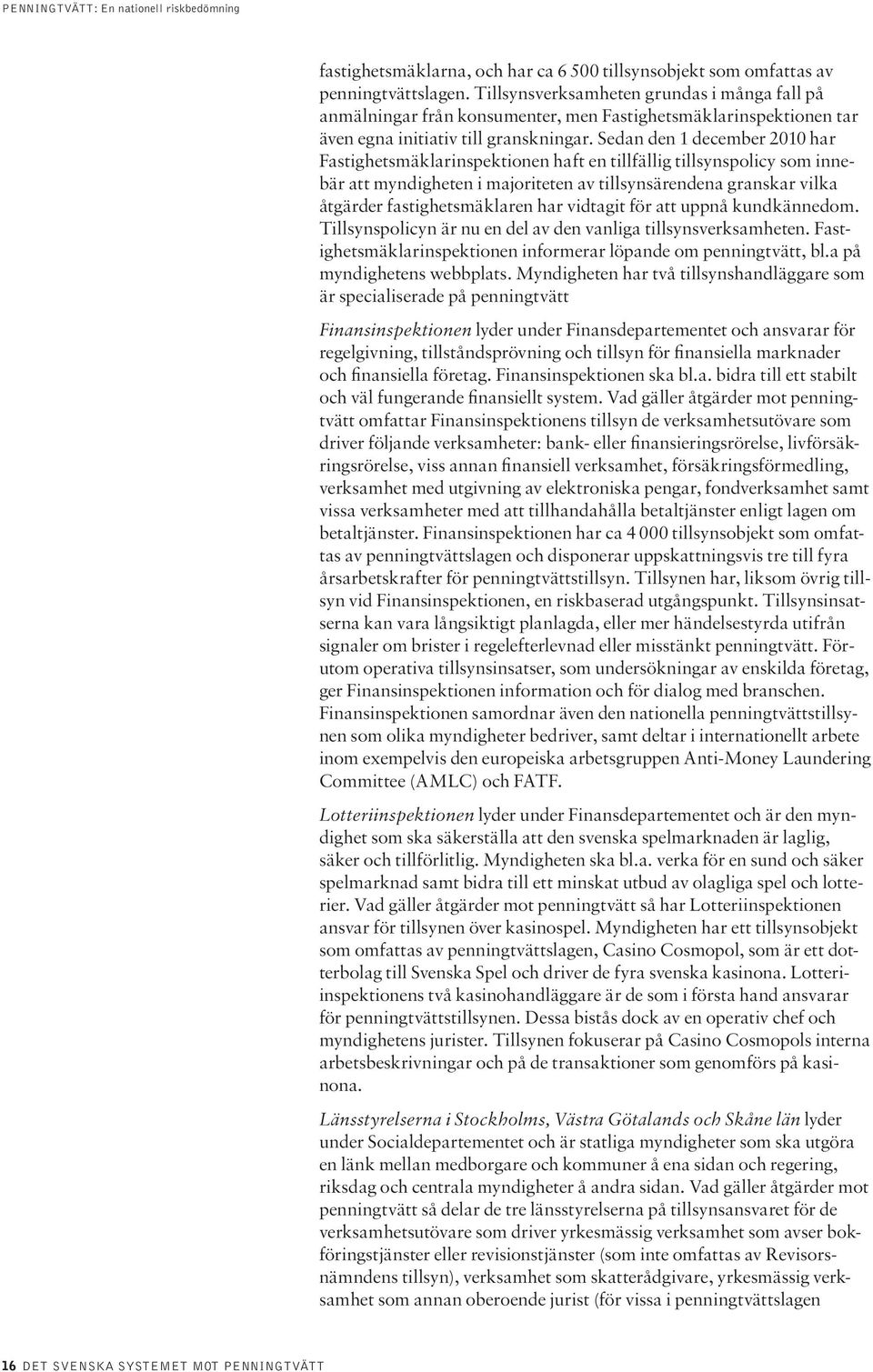 PENNINGTVÄTT: En nationell riskbedömning

fastighetsmäklarna, och har ca 6 500 tillsynsobjekt som omfattas av penningtvättslagen. Tillsynsverksamheten grundas i många fall på anmälningar från konsumenter, men Fastighetsmäklarinspektionen tar även egna initiativ till granskningar. Sedan den 1 december 2010 har Fastighetsmäklarinspektionen haft en tillfällig tillsynspolicy som innebär att myndigheten i majoriteten av tillsynsärendena granskar vilka åtgärder fastighetsmäklaren har vidtagit för att uppnå kundkännedom. Tillsynspolicyn är nu en del av den vanliga tillsynsverksamheten. Fastighetsmäklarinspektionen informerar löpande om penningtvätt, bl.a på myndighetens webbplats. Myndigheten har två tillsynshandläggare som är specialiserade på penningtvätt

Finansinspektionen lyder under Finansdepartementet och ansvarar för regelgivning, tillståndsprövning och tillsyn för finansiella marknader och finansiella företag. Finansinspektionen ska bl.a. bidra till ett stabilt och väl fungerande finansiellt system. Vad gäller åtgärder mot penningtvätt omfattar Finansinspektionens tillsyn de verksamhetsutövare som driver följande verksamheter: bank- eller finansieringsrörelse, livförsäkringsrörelse, viss annan finansiell verksamhet, försäkringsförmedling, verksamhet med utgivning av elektroniska pengar, fondverksamhet samt vissa verksamheter med att tillhandahålla betaltjänster enligt lagen om betaltjänster. Finansinspektionen har ca 4 000 tillsynsobjekt som omfattas av penningtvättslagen och disponerar uppskattningsvis tre till fyra årsarbetskrafter för penningtvättstillsyn. Tillsynen har, liksom övrig tillsyn vid Finansinspektionen, en riskbaserad utgångspunkt. Tillsynsinsatserna kan vara långsiktigt planlagda, eller mer händelsestyrda utifrån signaler om brister i regelefterlevnad eller misstänkt penningtvätt. Förutom operativa tillsynsinsatser, som undersökningar av enskilda företag, ger Finansinspektionen information och för dialog med branschen. Finansinspektionen samordnar även den nationella penningtvättstillsynen som olika myndigheter bedriver, samt deltar i internationellt arbete inom exempelvis den europeiska arbetsgruppen Anti-Money Laundering Committee (AMLC) och FATF.

Lotteriinspektionen lyder under Finansdepartementet och är den myndighet som ska säkerställa att den svenska spelmarknaden är laglig, säker och tillförlitlig. Myndigheten ska bl.a. verka för en sund och säker spelmarknad samt bidra till ett minskat utbud av olagliga spel och lotterier. Vad gäller åtgärder mot penningtvätt så har Lotteriinspektionen ansvar för tillsynen över kasinospel. Myndigheten har ett tillsynsobjekt som omfattas av penningtvättslagen, Casino Cosmopol, som är ett dotterbolag till Svenska Spel och driver de fyra svenska kasinona. Lotteriinspektionens två kasinohandläggare är de som i första hand ansvarar för penningtvättstillsynen. Dessa bistås dock av en operativ chef och myndighetens jurister. Tillsynen fokuserar på Casino Cosmopols interna arbetsbeskrivningar och på de transaktioner som genomförs på kasinona.

Länsstyrelserna i Stockholms, Västra Götalands och Skåne län lyder under Socialdepartementet och är statliga myndigheter som ska utgöra en länk mellan medborgare och kommuner å ena sidan och regering, riksdag och centrala myndigheter å andra sidan. Vad gäller åtgärder mot penningtvätt så delar de tre länsstyrelserna på tillsynsansvaret för de verksamhetsutövare som driver yrkesmässig verksamhet som avser bokföringstjänster eller revisionstjänster (som inte omfattas av Revisorsnämndens tillsyn), verksamhet som skatterådgivare, yrkesmässig verksamhet som annan oberoende jurist (för vissa i penningtvättslagen

16 DET SVENSKA SYSTEMET MOT PENNINGTVÄTT